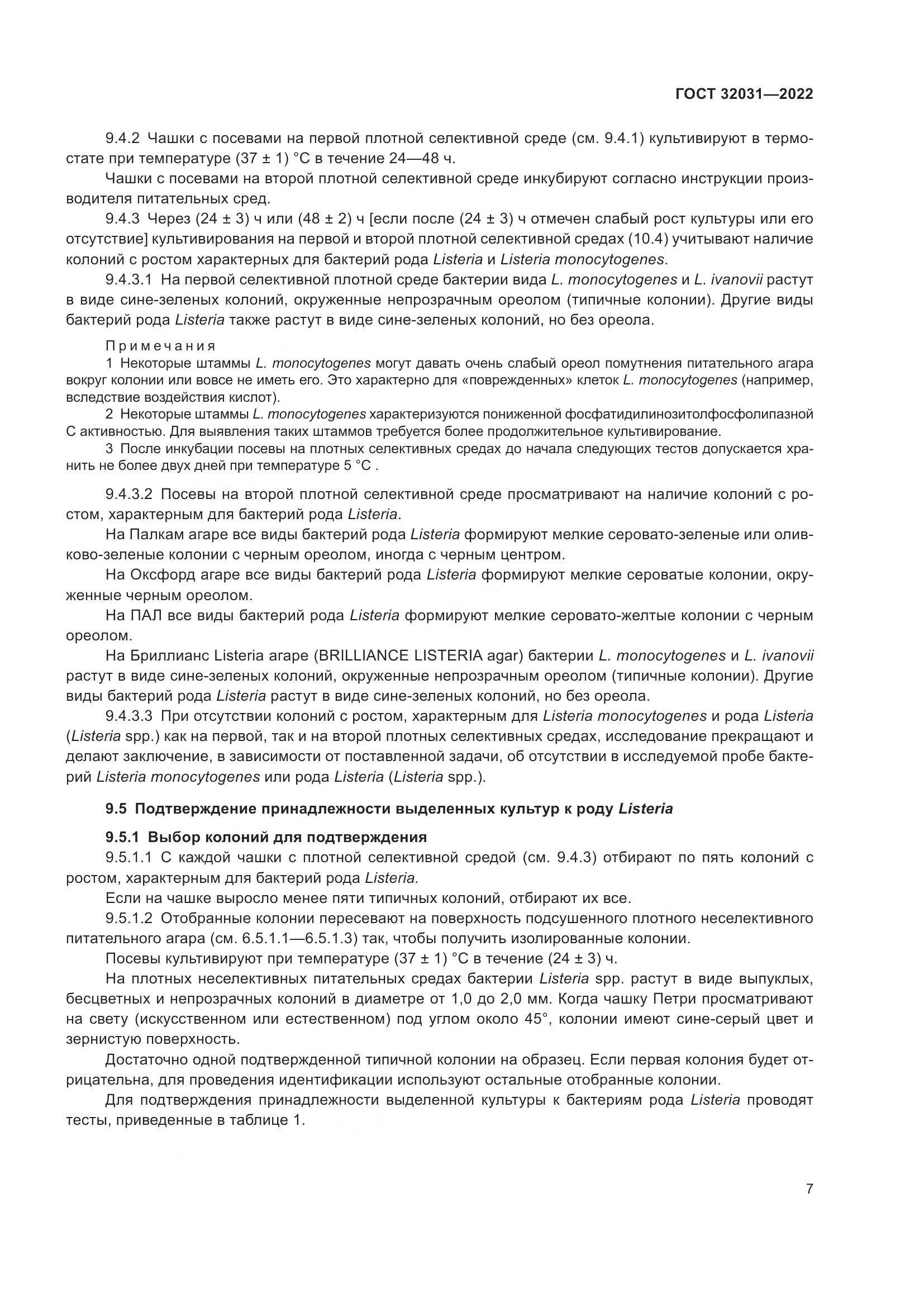 ГОСТ 32031—2022

9.4.2 Чашки с посевами на первой плотной селективной среде (см. 9.4.1) культивируют в термостате при температуре (37 ± 1) °С в течение 24—48 ч.

Чашки с посевами на второй плотной селективной среде инкубируют согласно инструкции производителя питательных сред.

9.4.3 Через (24 ± 3) ч или (48 ± 2) ч [если после (24 ± 3) ч отмечен слабый рост культуры или его отсутствие] культивирования на первой и второй плотной селективной средах (10.4) учитывают наличие колоний с ростом характерных для бактерий рода Listeria и Listeria monocytogenes.

9.4.3.1 На первой селективной плотной среде бактерии вида L. monocytogenes и L. ivanovii растут в виде сине-зеленых колоний, окруженные непрозрачным ореолом (типичные колонии). Другие виды бактерий рода Listeria также растут в виде сине-зеленых колоний, но без ореола.

Примечания

1 Некоторые штаммы L. monocytogenes могут давать очень слабый ореол помутнения питательного агара вокруг колонии или вовсе не иметь его. Это характерно для «поврежденных» клеток L. monocytogenes (например, вследствие воздействия кислот).

2 Некоторые штаммы L. monocytogenes характеризуются пониженной фосфатидилинозитолфосфолипазной С активностью. Для выявления таких штаммов требуется более продолжительное культивирование.

3 После инкубации посевы на плотных селективных средах до начала следующих тестов допускается хранить не более двух дней при температуре 5 °С .

9.4.3.2 Посевы на второй плотной селективной среде просматривают на наличие колоний с ростом, характерным для бактерий рода Listeria.

На Палкам агаре все виды бактерий рода Listeria формируют мелкие серовато-зеленые или оливково-зеленые колонии с черным ореолом, иногда с черным центром.

На Оксфорд агаре все виды бактерий рода Listeria формируют мелкие сероватые колонии, окруженные черным ореолом.

На ПАЛ все виды бактерий рода Listeria формируют мелкие серовато-желтые колонии с черным ореолом.

На Бриллианс Listeria агаре (BRILLIANCE LISTERIA agar) бактерии L. monocytogenes и L. ivanovii растут в виде сине-зеленых колоний, окруженные непрозрачным ореолом (типичные колонии). Другие виды бактерий рода Listeria растут в виде сине-зеленых колоний, но без ореола.

9.4.3.3 При отсутствии колоний с ростом, характерным для Listeria monocytogenes и рода Listeria (Listeria spp.) как на первой, так и на второй плотных селективных средах, исследование прекращают и делают заключение, в зависимости от поставленной задачи, об отсутствии в исследуемой пробе бактерий Listeria monocytogenes или рода Listeria (Listeria spp.).

9.5 Подтверждение принадлежности выделенных культур к роду Listeria

9.5.1 Выбор колоний для подтверждения

9.5.1.1 С каждой чашки с плотной селективной средой (см. 9.4.3) отбирают по пять колоний с ростом, характерным для бактерий рода Listeria.

Если на чашке выросло менее пяти типичных колоний, отбирают их все.

9.5.1.2 Отобранные колонии пересевают на поверхность подсушенного плотного неселективного питательного агара (см. 6.5.1.1—6.5.1.3) так, чтобы получить изолированные колонии.

Посевы культивируют при температуре (37 ± 1) °С в течение (24 ± 3) ч.

На плотных неселективных питательных средах бактерии Listeria spp. растут в виде выпуклых, бесцветных и непрозрачных колоний в диаметре от 1,0 до 2,0 мм. Когда чашку Петри просматривают на свету (искусственном или естественном) под углом около 45°, колонии имеют сине-серый цвет и зернистую поверхность.

Достаточно одной подтвержденной типичной колонии на образец. Если первая колония будет отрицательна, для проведения идентификации используют остальные отобранные колонии.

Для подтверждения принадлежности выделенной культуры к бактериям рода Listeria проводят тесты, приведенные в таблице 1.

7